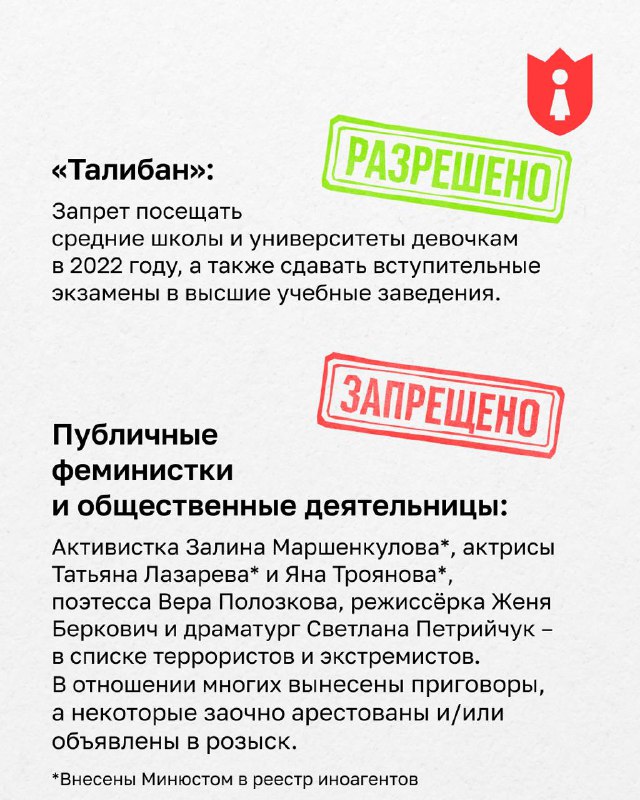 «Талибан»:

РАЗРЕШЕНО

Запрет посещать средние школы и университеты девочкам в 2022 году, а также сдавать вступительные экзамены в высшие учебные заведения.

ЗАПРЕЩЕНО

Публичные феминистки и общественные деятельницы:

Активистка Залина Маршенкулова*, актрисы Татьяна Лазарева* и Яна Троянова*, поэтесса Вера Полозкова, режиссёрка Женя Беркович и драматург Светлана Петрийчук – в списке террористов и экстремистов. В отношении многих вынесены приговоры, а некоторые заочно арестованы и/или объявлены в розыск.

*Внесены Минюстом в реестр иноагентов